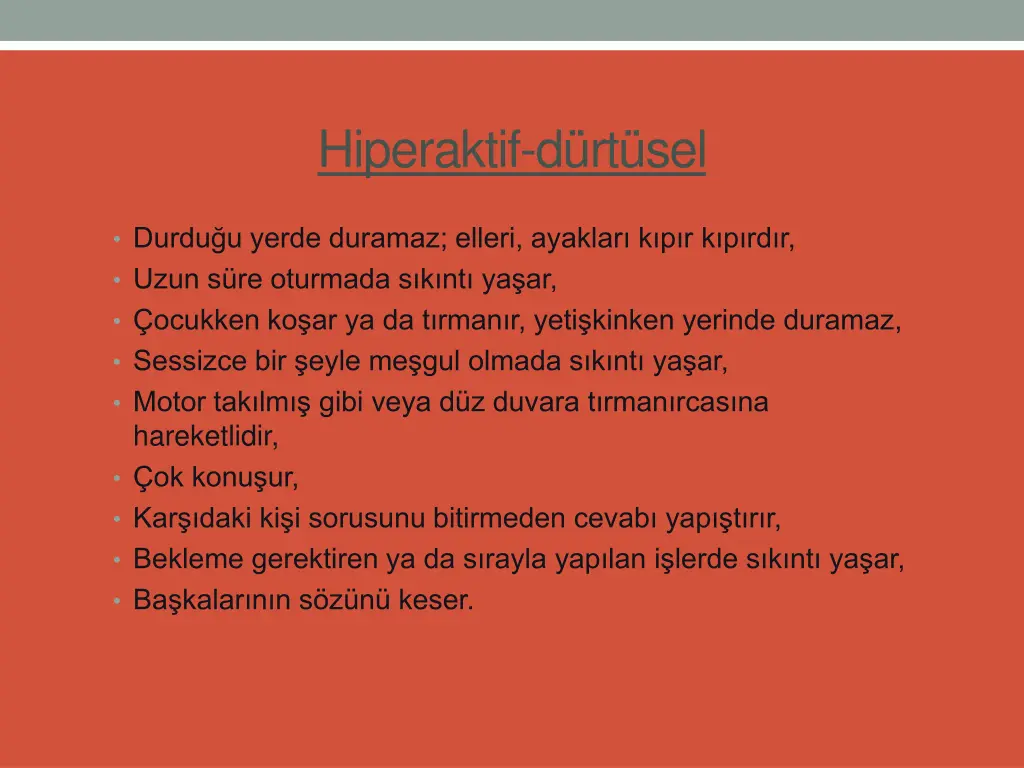 Hiperaktif-dürtüsel

• Durduğu yerde duramaz; elleri, ayakları kıpır kıpırdır,
• Uzun süre oturmada sıkıntı yaşar,
• Çocukken koşar ya da tırmanır, yetişkinken yerinde duramaz,
• Sessizce bir şeyle meşgul olmada sıkıntı yaşar,
• Motor takılmış gibi veya düz duvara tırmanırcasına hareketlidir,
• Çok konuşur,
• Karşıdaki kişi sorusunu bitirmeden cevabı yapıştırır,
• Bekleme gerektiren ya da sırayla yapılan işlerde sıkıntı yaşar,
• Başkalarının sözünü keser.